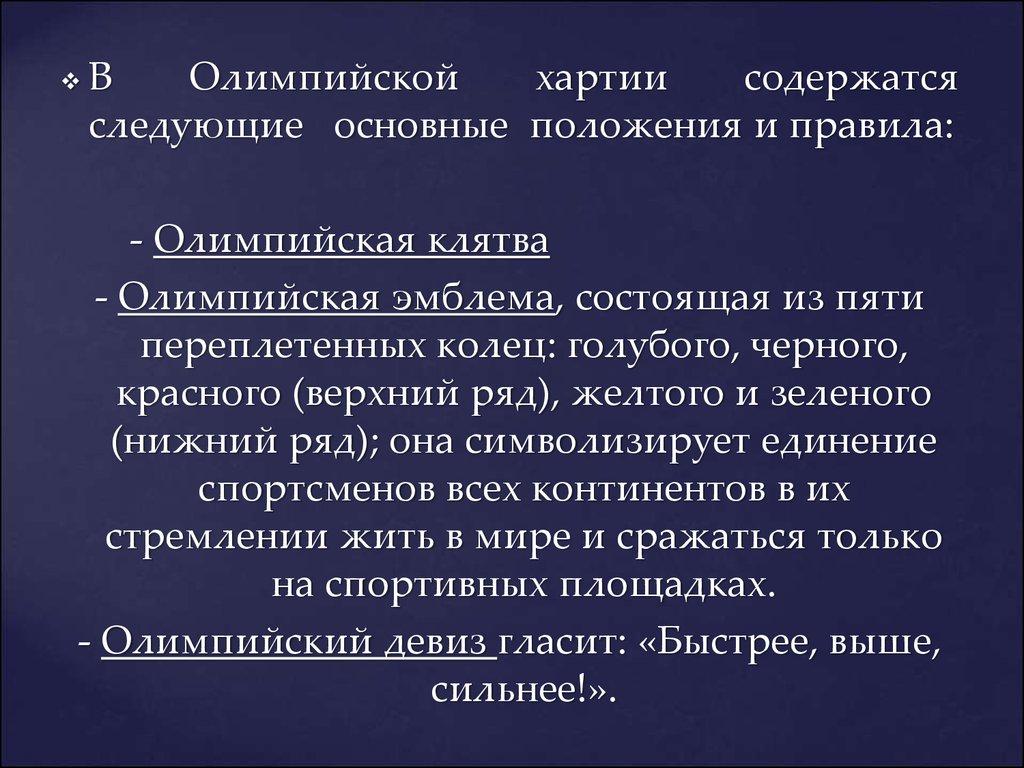 ❖ В Олимпийской хартии содержатся следующие основные положения и правила:

- Олимпийская клятва

- Олимпийская эмблема, состоящая из пяти переплетенных колец: голубого, черного, красного (верхний ряд), желтого и зеленого (нижний ряд); она символизирует единение спортсменов всех континентов в их стремлении жить в мире и сражаться только на спортивных площадках.

- Олимпийский девиз гласит: «Быстрее, выше, сильнее!».